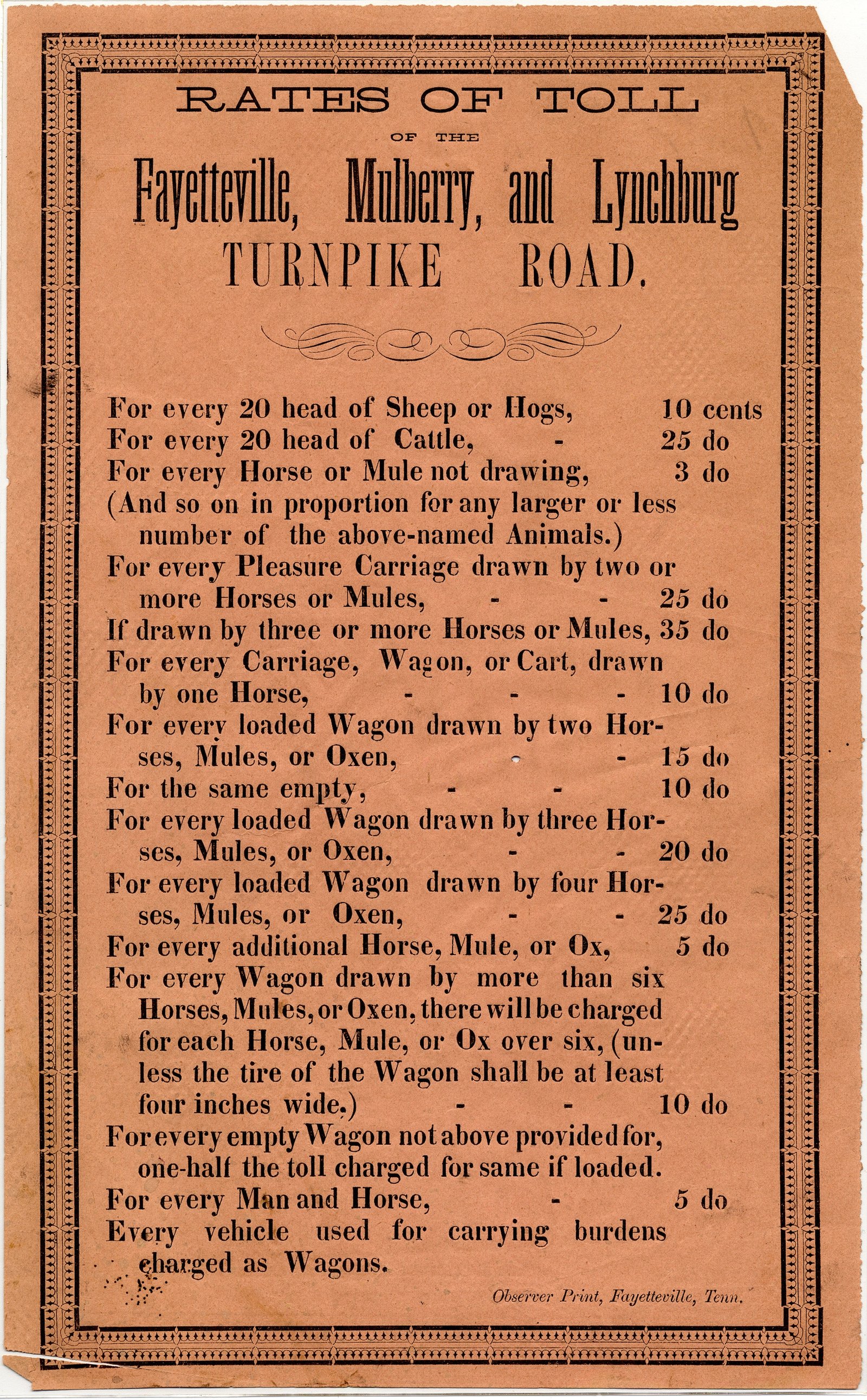 RATES OF TOLL

OF THE

Fayetteville, Mulberry, and Lynchburg

TURNPIKE ROAD.

For every 20 head of Sheep or Hogs, 10 cents
For every 20 head of Cattle, - 25 do
For every Horse or Mule not drawing, 3 do
(And so on in proportion for any larger or less number of the above-named Animals.)
For every Pleasure Carriage drawn by two or more Horses or Mules, - - 25 do
If drawn by three or more Horses or Mules, 35 do
For every Carriage, Wagon, or Cart, drawn by one Horse, - - - 10 do
For every loaded Wagon drawn by two Horses, Mules, or Oxen, - - 15 do
For the same empty, - - 10 do
For every loaded Wagon drawn by three Horses, Mules, or Oxen, - - 20 do
For every loaded Wagon drawn by four Horses, Mules, or Oxen, - - 25 do
For every additional Horse, Mule, or Ox, 5 do
For every Wagon drawn by more than six Horses, Mules, or Oxen, there will be charged for each Horse, Mule, or Ox over six, (unless the tire of the Wagon shall be at least four inches wide.) - - 10 do
For every empty Wagon not above provided for, one-half the toll charged for same if loaded.
For every Man and Horse, - 5 do
Every vehicle used for carrying burdens charged as Wagons.

Observer Print, Fayetteville, Tenn.